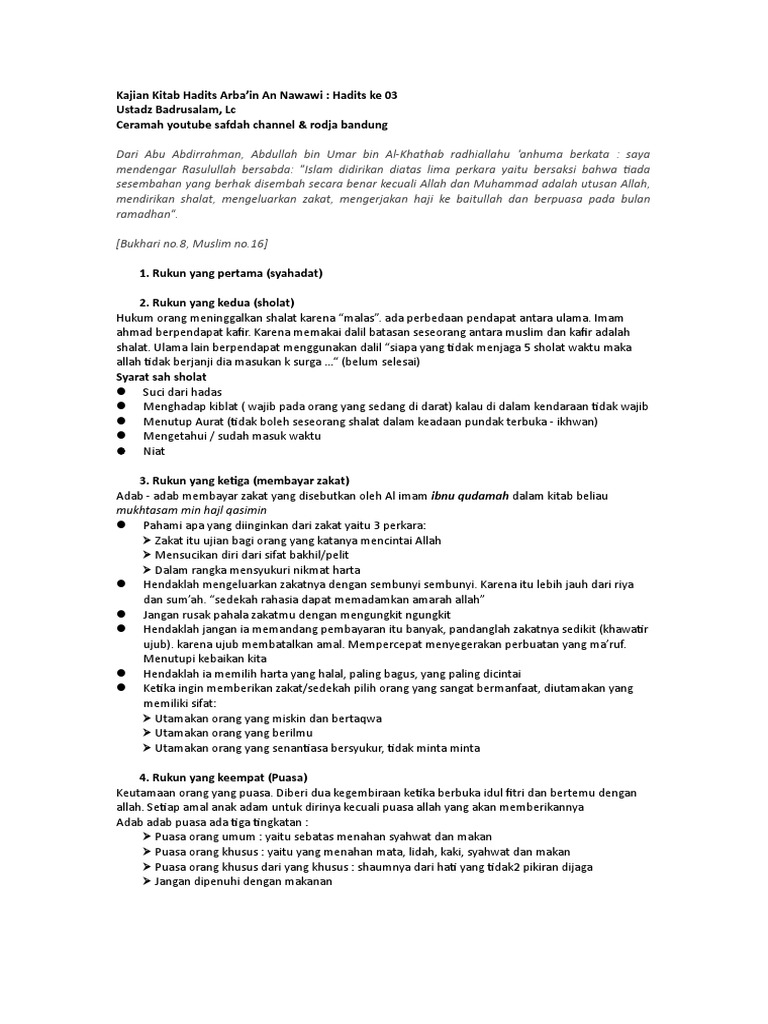 Kajian Kitab Hadits Arba'in An Nawawi : Hadits ke 03
Ustadz Badrusalam, Lc
Ceramah youtube safdah channel & rodja bandung

Dari Abu Abdirrahman, Abdullah bin Umar bin Al-Khathab radhiallahu 'anhuma berkata : saya mendengar Rasulullah bersabda: "Islam didirikan diatas lima perkara yaitu bersaksi bahwa tiada sesembahan yang berhak disembah secara benar kecuali Allah dan Muhammad adalah utusan Allah, mendirikan shalat, mengeluarkan zakat, mengerjakan haji ke baitullah dan berpuasa pada bulan ramadhan".

[Bukhari no.8, Muslim no.16]

1. Rukun yang pertama (syahadat)

2. Rukun yang kedua (sholat)
Hukum orang meninggalkan shalat karena "malas". ada perbedaan pendapat antara ulama. Imam ahmad berpendapat kafir. Karena memakai dalil batasan seseorang antara muslim dan kafir adalah shalat. Ulama lain berpendapat menggunakan dalil "siapa yang tidak menjaga 5 sholat waktu maka allah tidak berjanji dia masukan k surga ..." (belum selesai)
Syarat sah sholat
● Suci dari hadas
● Menghadap kiblat ( wajib pada orang yang sedang di darat) kalau di dalam kendaraan tidak wajib
● Menutup Aurat (tidak boleh seseorang shalat dalam keadaan pundak terbuka - ikhwan)
● Mengetahui / sudah masuk waktu
● Niat

3. Rukun yang ketiga (membayar zakat)
Adab - adab membayar zakat yang disebutkan oleh Al imam ibnu qudamah dalam kitab beliau mukhtasam min hajl qasimin
● Pahami apa yang diinginkan dari zakat yaitu 3 perkara:
➤ Zakat itu ujian bagi orang yang katanya mencintai Allah
➤ Mensucikan diri dari sifat bakhil/pelit
➤ Dalam rangka mensyukuri nikmat harta
● Hendaklah mengeluarkan zakatnya dengan sembunyi sembunyi. Karena itu lebih jauh dari riya dan sum'ah. "sedekah rahasia dapat memadamkan amarah allah"
● Jangan rusak pahala zakatmu dengan mengungkit ngungkit
● Hendaklah jangan ia memandang pembayaran itu banyak, pandanglah zakatnya sedikit (khawatir ujub). karena ujub membatalkan amal. Mempercepat menyegerakan perbuatan yang ma'ruf. Menutupi kebaikan kita
● Hendaklah ia memilih harta yang halal, paling bagus, yang paling dicintai
● Ketika ingin memberikan zakat/sedekah pilih orang yang sangat bermanfaat, diutamakan yang memiliki sifat:
➤ Utamakan orang yang miskin dan bertaqwa
➤ Utamakan orang yang berilmu
➤ Utamakan orang yang senantiasa bersyukur, tidak minta minta

4. Rukun yang keempat (Puasa)
Keutamaan orang yang puasa. Diberi dua kegembiraan ketika berbuka idul fitri dan bertemu dengan allah. Setiap amal anak adam untuk dirinya kecuali puasa allah yang akan memberikannya
Adab adab puasa ada tiga tingkatan :
➤ Puasa orang umum : yaitu sebatas menahan syahwat dan makan
➤ Puasa orang khusus : yaitu yang menahan mata, lidah, kaki, syahwat dan makan
➤ Puasa orang khusus dari yang khusus : shaumnya dari hati yang tidak2 pikiran dijaga
➤ Jangan dipenuhi dengan makanan